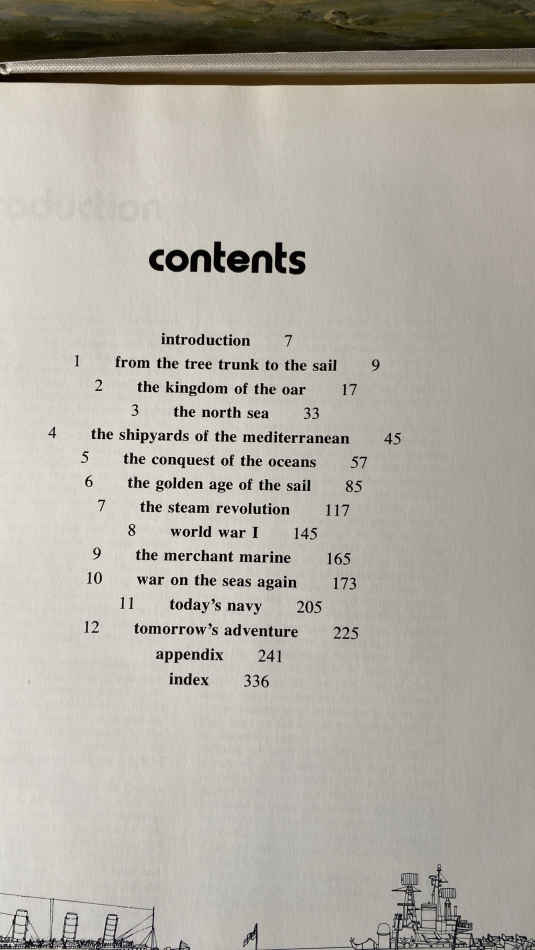 contents

introduction 7
1 from the tree trunk to the sail 9
2 the kingdom of the oar 17
3 the north sea 33
4 the shipyards of the mediterranean 45
5 the conquest of the oceans 57
6 the golden age of the sail 85
7 the steam revolution 117
8 world war I 145
9 the merchant marine 165
10 war on the seas again 173
11 today's navy 205
12 tomorrow's adventure 225
appendix 241
index 336